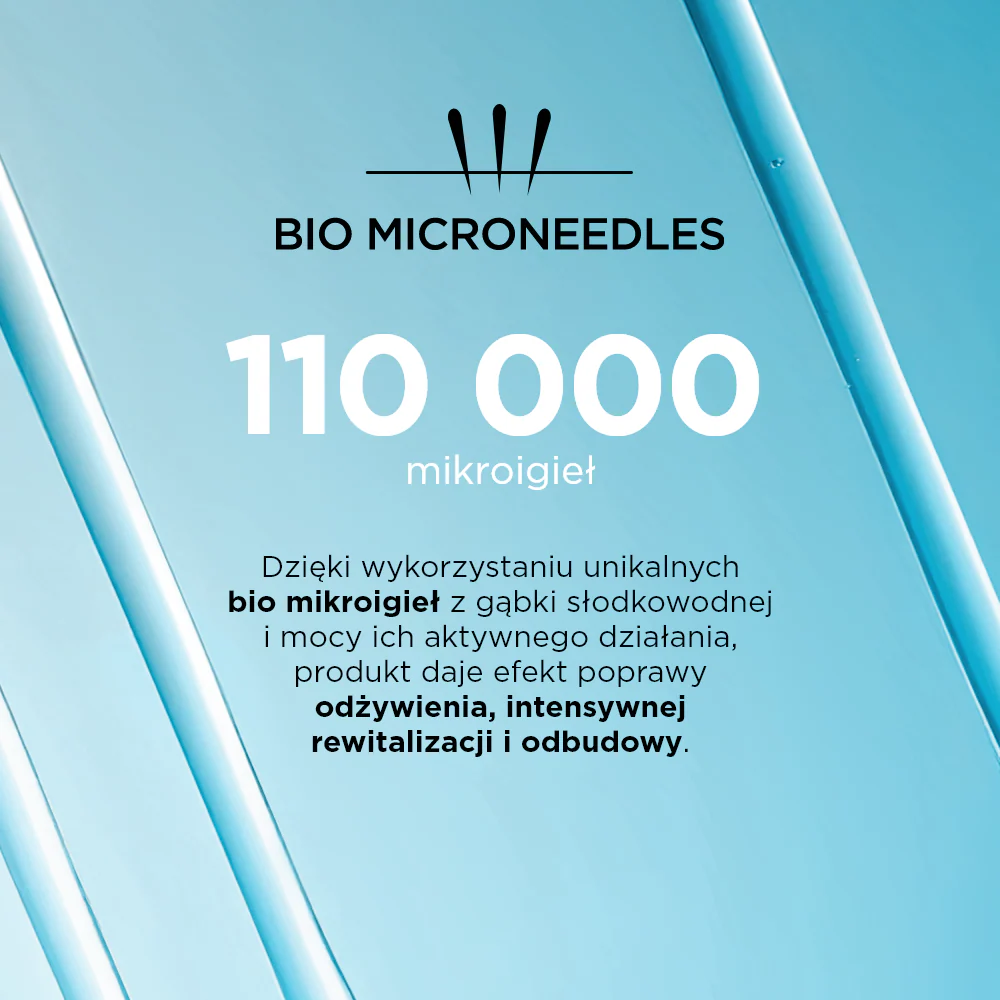 BIO MICRONEEDLES

110 000
mikroigieł

Dzięki wykorzystaniu unikalnych bio mikroigieł z gąbki słodkowodnej i mocy ich aktywnego działania, produkt daje efekt poprawy odżywienia, intensywnej rewitalizacji i odbudowy.